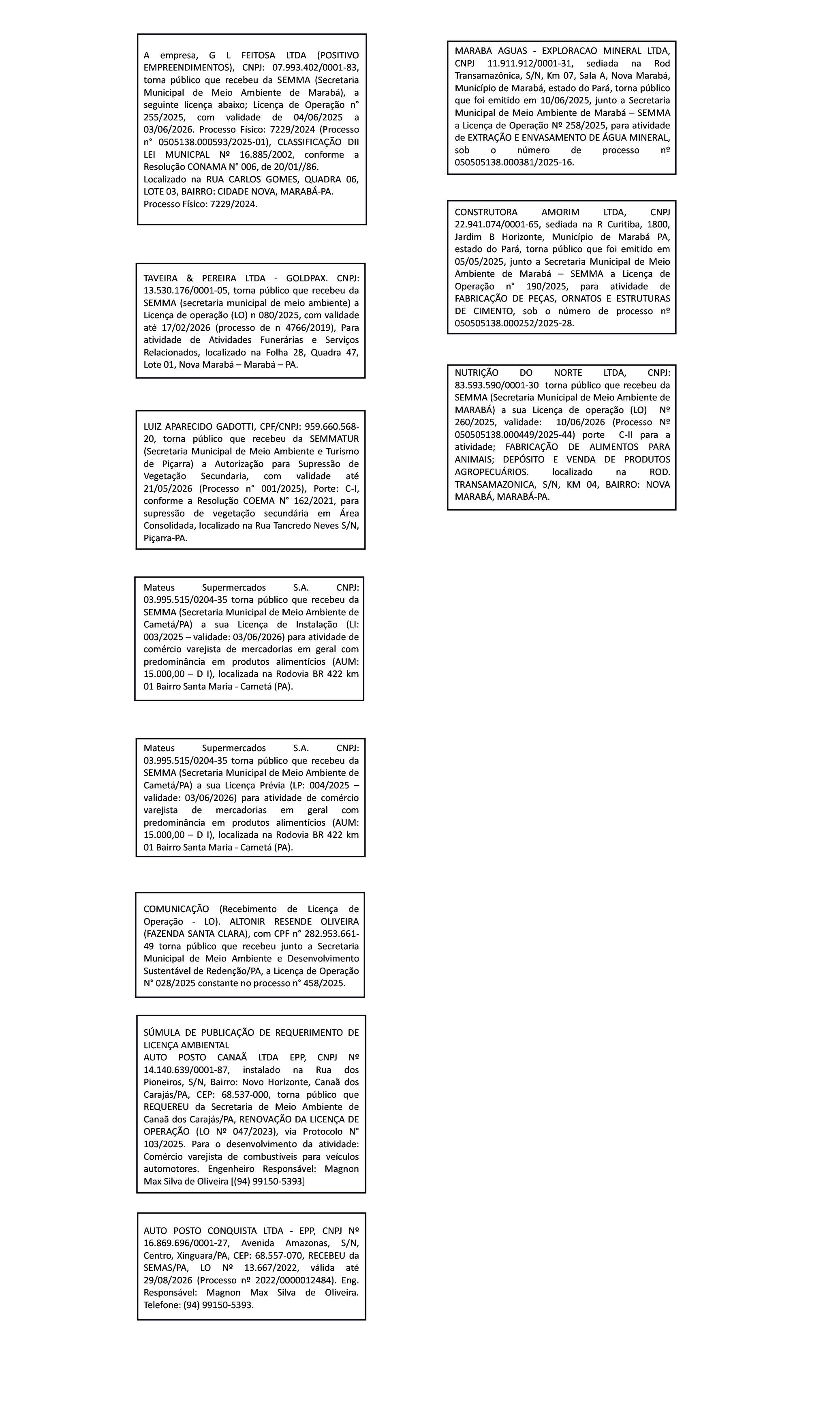 A empresa, G L FEITOSA LTDA (POSITIVO EMPREENDIMENTOS), CNPJ: 07.993.402/0001-83, torna público que recebeu da SEMMA (Secretaria Municipal de Meio Ambiente de Marabá), a seguinte licença abaixo; Licença de Operação n° 255/2025, com validade de 04/06/2025 a 03/06/2026. Processo Físico: 7229/2024 (Processo n° 0505138.000593/2025-01), CLASSIFICAÇÃO DII LEI MUNICPAL Nº 16.885/2002, conforme a Resolução CONAMA N° 006, de 20/01//86.
Localizado na RUA CARLOS GOMES, QUADRA 06, LOTE 03, BAIRRO: CIDADE NOVA, MARABÁ-PA.
Processo Físico: 7229/2024.

TAVEIRA & PEREIRA LTDA - GOLDPAX. CNPJ: 13.530.176/0001-05, torna público que recebeu da SEMMA (secretaria municipal de meio ambiente) a Licença de operação (LO) n 080/2025, com validade até 17/02/2026 (processo de n 4766/2019), Para atividade de Atividades Funerárias e Serviços Relacionados, localizado na Folha 28, Quadra 47, Lote 01, Nova Marabá – Marabá – PA.

LUIZ APARECIDO GADOTTI, CPF/CNPJ: 959.660.568-20, torna público que recebeu da SEMMATUR (Secretaria Municipal de Meio Ambiente e Turismo de Piçarra) a Autorização para Supressão de Vegetação Secundaria, com validade até 21/05/2026 (Processo n° 001/2025), Porte: C-I, conforme a Resolução COEMA N° 162/2021, para supressão de vegetação secundária em Área Consolidada, localizado na Rua Tancredo Neves S/N, Piçarra-PA.

Mateus Supermercados S.A. CNPJ: 03.995.515/0204-35 torna público que recebeu da SEMMA (Secretaria Municipal de Meio Ambiente de Cametá/PA) a sua Licença de Instalação (LI: 003/2025 – validade: 03/06/2026) para atividade de comércio varejista de mercadorias em geral com predominância em produtos alimentícios (AUM: 15.000,00 – D I), localizada na Rodovia BR 422 km 01 Bairro Santa Maria - Cametá (PA).

Mateus Supermercados S.A. CNPJ: 03.995.515/0204-35 torna público que recebeu da SEMMA (Secretaria Municipal de Meio Ambiente de Cametá/PA) a sua Licença Prévia (LP: 004/2025 – validade: 03/06/2026) para atividade de comércio varejista de mercadorias em geral com predominância em produtos alimentícios (AUM: 15.000,00 – D I), localizada na Rodovia BR 422 km 01 Bairro Santa Maria - Cametá (PA).

COMUNICAÇÃO (Recebimento de Licença de Operação - LO). ALTONIR RESENDE OLIVEIRA (FAZENDA SANTA CLARA), com CPF n° 282.953.661-49 torna público que recebeu junto a Secretaria Municipal de Meio Ambiente e Desenvolvimento Sustentável de Redenção/PA, a Licença de Operação N° 028/2025 constante no processo n° 458/2025.

SÚMULA DE PUBLICAÇÃO DE REQUERIMENTO DE LICENÇA AMBIENTAL
AUTO POSTO CANAÃ LTDA EPP, CNPJ Nº 14.140.639/0001-87, instalado na Rua dos Pioneiros, S/N, Bairro: Novo Horizonte, Canaã dos Carajás/PA, CEP: 68.537-000, torna público que REQUEREU da Secretaria de Meio Ambiente de Canaã dos Carajás/PA, RENOVAÇÃO DA LICENÇA DE OPERAÇÃO (LO Nº 047/2023), via Protocolo N° 103/2025. Para o desenvolvimento da atividade: Comércio varejista de combustíveis para veículos automotores. Engenheiro Responsável: Magnon Max Silva de Oliveira [(94) 99150-5393]

AUTO POSTO CONQUISTA LTDA - EPP, CNPJ Nº 16.869.696/0001-27, Avenida Amazonas, S/N, Centro, Xinguara/PA, CEP: 68.557-070, RECEBEU da SEMAS/PA, LO Nº 13.667/2022, válida até 29/08/2026 (Processo nº 2022/0000012484). Eng. Responsável: Magnon Max Silva de Oliveira. Telefone: (94) 99150-5393.

MARABA AGUAS - EXPLORACAO MINERAL LTDA, CNPJ 11.911.912/0001-31, sediada na Rod Transamazônica, S/N, Km 07, Sala A, Nova Marabá, Município de Marabá, estado do Pará, torna público que foi emitido em 10/06/2025, junto a Secretaria Municipal de Meio Ambiente de Marabá – SEMMA a Licença de Operação Nº 258/2025, para atividade de EXTRAÇÃO E ENVASAMENTO DE ÁGUA MINERAL, sob o número de processo nº 050505138.000381/2025-16.

CONSTRUTORA AMORIM LTDA, CNPJ 22.941.074/0001-65, sediada na R Curitiba, 1800, Jardim B Horizonte, Município de Marabá PA, estado do Pará, torna público que foi emitido em 05/05/2025, junto a Secretaria Municipal de Meio Ambiente de Marabá – SEMMA a Licença de Operação n° 190/2025, para atividade de FABRICAÇÃO DE PEÇAS, ORNATOS E ESTRUTURAS DE CIMENTO, sob o número de processo nº 050505138.000252/2025-28.

NUTRIÇÃO DO NORTE LTDA, CNPJ: 83.593.590/0001-30 torna público que recebeu da SEMMA (Secretaria Municipal de Meio Ambiente de MARABÁ) a sua Licença de operação (LO) Nº 260/2025, validade: 10/06/2026 (Processo Nº 050505138.000449/2025-44) porte C-II para a atividade; FABRICAÇÃO DE ALIMENTOS PARA ANIMAIS; DEPÓSITO E VENDA DE PRODUTOS AGROPECUÁRIOS. localizado na ROD. TRANSAMAZONICA, S/N, KM 04, BAIRRO: NOVA MARABÁ, MARABÁ-PA.